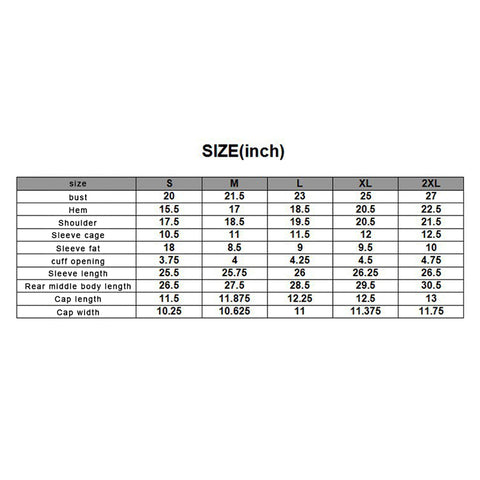 SIZE(inch)

| size | S | M | L | XL | 2XL |
|---|---|---|---|---|---|
| bust | 20 | 21.5 | 23 | 25 | 27 |
| Hem | 15.5 | 17 | 18.5 | 20.5 | 22.5 |
| Shoulder | 17.5 | 18.5 | 19.5 | 20.5 | 21.5 |
| Sleeve cage | 10.5 | 11 | 11.5 | 12 | 12.5 |
| Sleeve fat | 18 | 8.5 | 9 | 9.5 | 10 |
| cuff opening | 3.75 | 4 | 4.25 | 4.5 | 4.75 |
| Sleeve length | 25.5 | 25.75 | 26 | 26.25 | 26.5 |
| Rear middle body length | 26.5 | 27.5 | 28.5 | 29.5 | 30.5 |
| Cap length | 11.5 | 11.875 | 12.25 | 12.5 | 13 |
| Cap width | 10.25 | 10.625 | 11 | 11.375 | 11.75 |